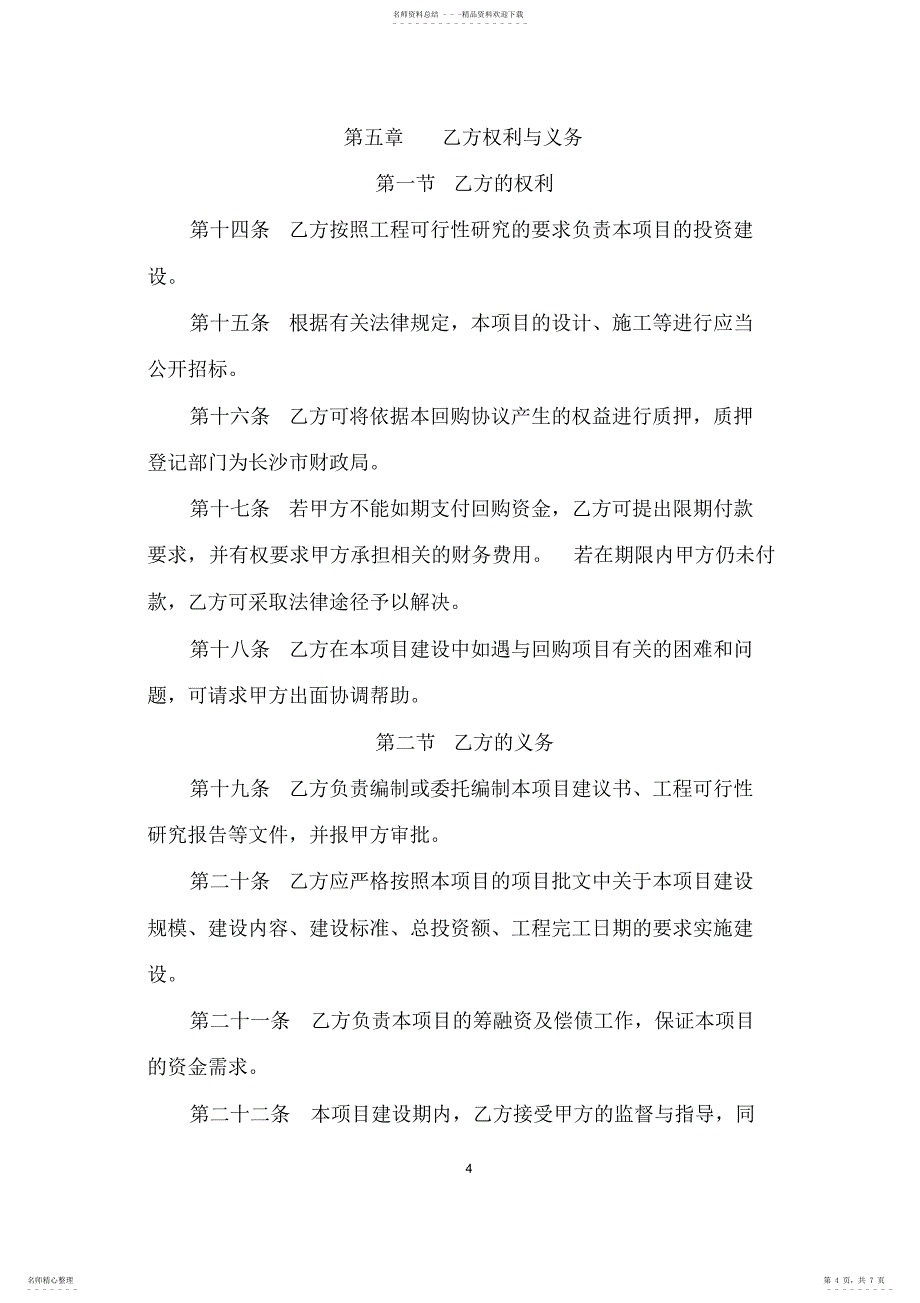 名师资料总结 - - -精品资料欢迎下载

第五章　　乙方权利与义务

第一节　乙方的权利

第十四条　乙方按照工程可行性研究的要求负责本项目的投资建设。

第十五条　根据有关法律规定，本项目的设计、施工等进行应当公开招标。

第十六条　乙方可将依据本回购协议产生的权益进行质押，质押登记部门为长沙市财政局。

第十七条　若甲方不能如期支付回购资金，乙方可提出限期付款要求，并有权要求甲方承担相关的财务费用。　若在期限内甲方仍未付款，乙方可采取法律途径予以解决。

第十八条　乙方在本项目建设中如遇与回购项目有关的困难和问题，可请求甲方出面协调帮助。

第二节　乙方的义务

第十九条　乙方负责编制或委托编制本项目建议书、工程可行性研究报告等文件，并报甲方审批。

第二十条　乙方应严格按照本项目的项目批文中关于本项目建设规模、建设内容、建设标准、总投资额、工程完工日期的要求实施建设。

第二十一条　乙方负责本项目的筹融资及偿债工作，保证本项目的资金需求。

第二十二条　本项目建设期内，乙方接受甲方的监督与指导，同

4

名师精心整理

第 4 页，共 7 页